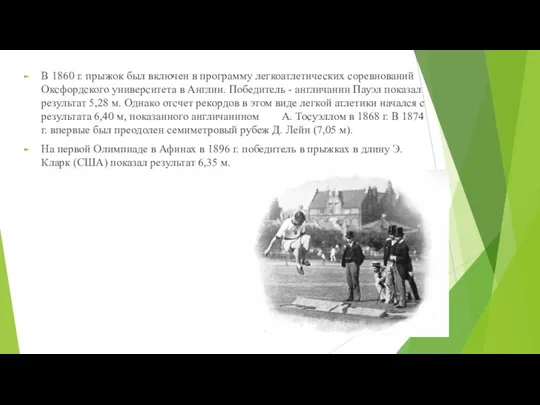 В 1860 г. прыжок был включен в программу легкоатлетических соревнований Оксфордского университета в Англии. Победитель - англичанин Пауэл показал результат 5,28 м. Однако отсчет рекордов в этом виде легкой атлетики начался с результата 6,40 м, показанного англичанином А. Тосуэллом в 1868 г. В 1874 г. впервые был преодолен семиметровый рубеж Д. Лейн (7,05 м).

На первой Олимпиаде в Афинах в 1896 г. победитель в прыжках в длину Э. Кларк (США) показал результат 6,35 м.